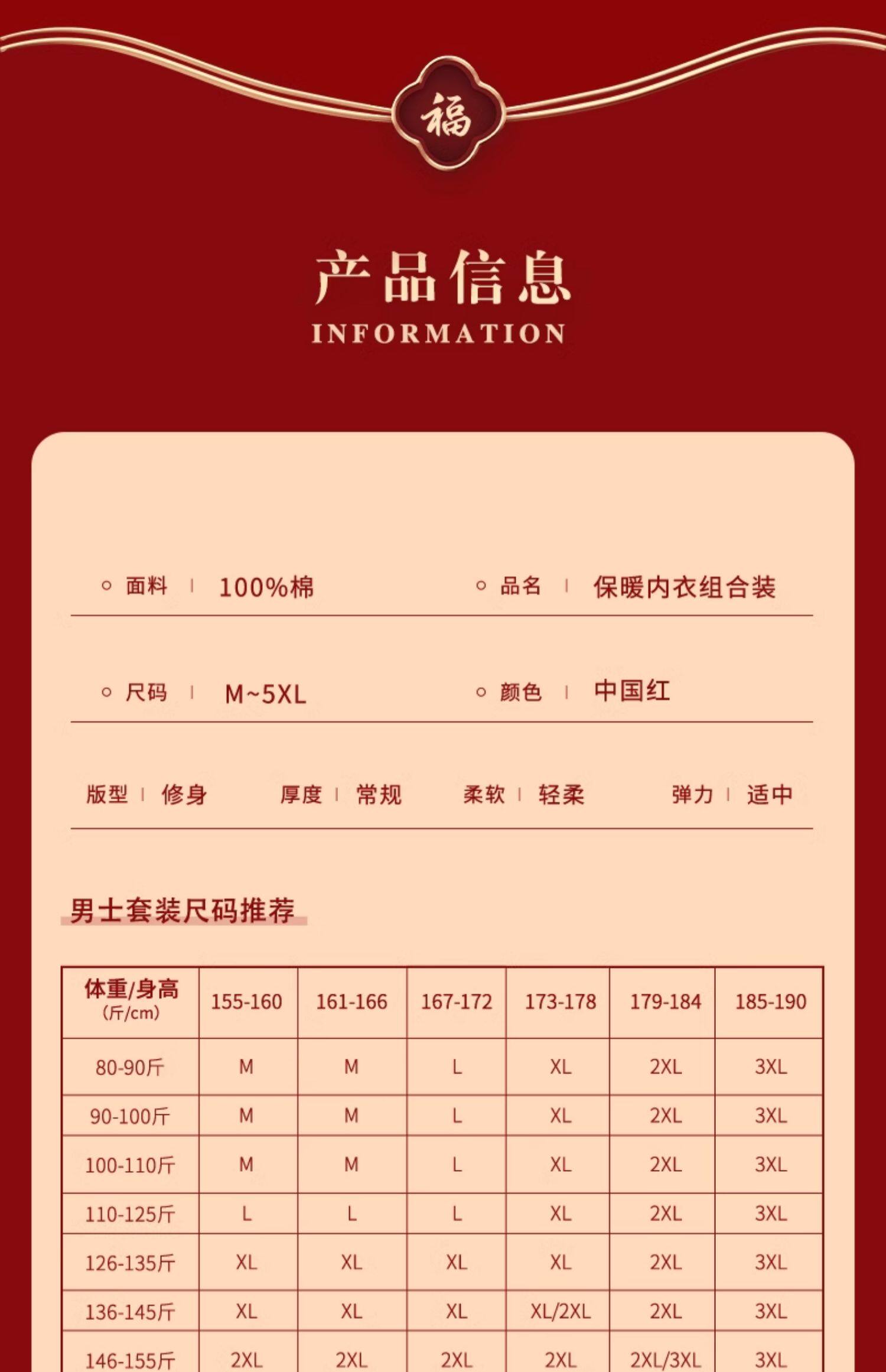 福

产品信息
INFORMATION

面料 | 100%棉　　品名 | 保暖内衣组合装

尺码 | M~5XL　　颜色 | 中国红

版型 | 修身　　厚度 | 常规　　柔软 | 轻柔　　弹力 | 适中

男士套装尺码推荐

| 体重/身高 (斤/cm) | 155-160 | 161-166 | 167-172 | 173-178 | 179-184 | 185-190 |
|---|---|---|---|---|---|---|
| 80-90斤 | M | M | L | XL | 2XL | 3XL |
| 90-100斤 | M | M | L | XL | 2XL | 3XL |
| 100-110斤 | M | M | L | XL | 2XL | 3XL |
| 110-125斤 | L | L | L | XL | 2XL | 3XL |
| 126-135斤 | XL | XL | XL | XL | 2XL | 3XL |
| 136-145斤 | XL | XL | XL | XL/2XL | 2XL | 3XL |
| 146-155斤 | 2XL | 2XL | 2XL | 2XL | 2XL/3XL | 3XL |